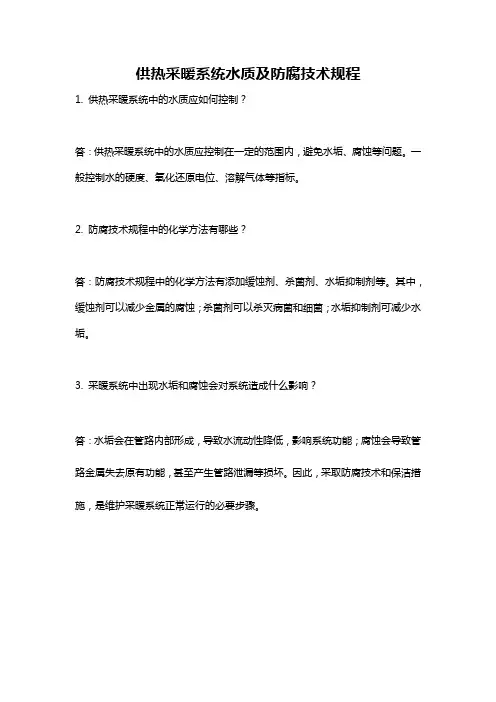 供热采暖系统水质及防腐技术规程

1. 供热采暖系统中的水质应如何控制？

答：供热采暖系统中的水质应控制在一定的范围内，避免水垢、腐蚀等问题。一般控制水的硬度、氧化还原电位、溶解气体等指标。

2. 防腐技术规程中的化学方法有哪些？

答：防腐技术规程中的化学方法有添加缓蚀剂、杀菌剂、水垢抑制剂等。其中，缓蚀剂可以减少金属的腐蚀；杀菌剂可以杀灭病菌和细菌；水垢抑制剂可减少水垢。

3. 采暖系统中出现水垢和腐蚀会对系统造成什么影响？

答：水垢会在管路内部形成，导致水流动性降低，影响系统功能；腐蚀会导致管路金属失去原有功能，甚至产生管路泄漏等损坏。因此，采取防腐技术和保洁措施，是维护采暖系统正常运行的必要步骤。